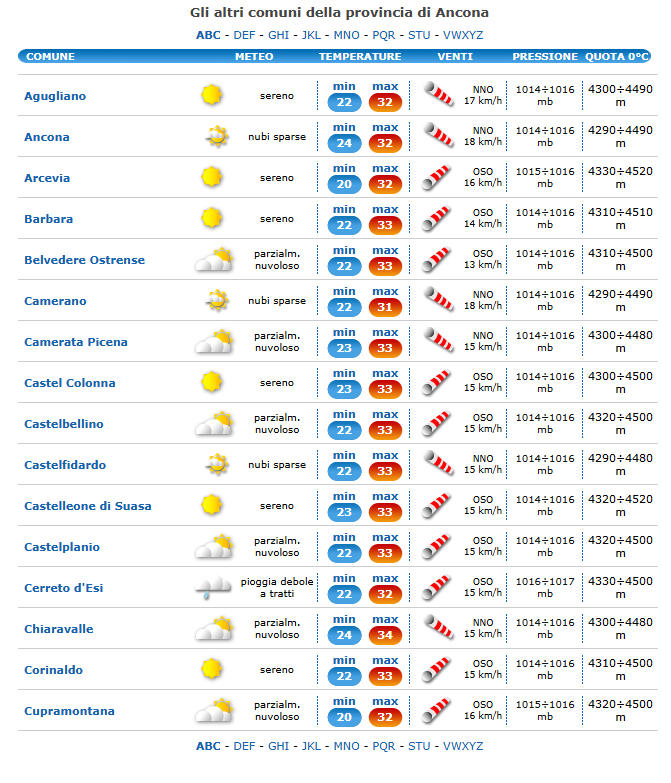 Gli altri comuni della provincia di Ancona

ABC - DEF - GHI - JKL - MNO - PQR - STU - VWXYZ

| COMUNE | METEO | TEMPERATURE | VENTI | PRESSIONE | QUOTA 0°C |
|---|---|---|---|---|---|
| Agugliano | sereno | min 22 max 32 | NNO 17 km/h | 1014÷1016 mb | 4300÷4490 m |
| Ancona | nubi sparse | min 24 max 32 | NNO 18 km/h | 1014÷1016 mb | 4290÷4490 m |
| Arcevia | sereno | min 20 max 32 | OSO 16 km/h | 1015÷1016 mb | 4330÷4520 m |
| Barbara | sereno | min 22 max 33 | OSO 14 km/h | 1014÷1016 mb | 4310÷4510 m |
| Belvedere Ostrense | parzialm. nuvoloso | min 22 max 33 | OSO 13 km/h | 1014÷1016 mb | 4310÷4500 m |
| Camerano | nubi sparse | min 22 max 31 | NNO 18 km/h | 1014÷1016 mb | 4290÷4490 m |
| Camerata Picena | parzialm. nuvoloso | min 23 max 33 | NNO 15 km/h | 1014÷1016 mb | 4300÷4480 m |
| Castel Colonna | sereno | min 23 max 33 | OSO 15 km/h | 1014÷1016 mb | 4300÷4500 m |
| Castelbellino | parzialm. nuvoloso | min 22 max 33 | OSO 15 km/h | 1014÷1016 mb | 4320÷4500 m |
| Castelfidardo | nubi sparse | min 22 max 33 | NNO 15 km/h | 1014÷1016 mb | 4290÷4480 m |
| Castelleone di Suasa | sereno | min 23 max 33 | OSO 15 km/h | 1014÷1016 mb | 4320÷4520 m |
| Castelplanio | parzialm. nuvoloso | min 22 max 33 | OSO 15 km/h | 1014÷1016 mb | 4320÷4500 m |
| Cerreto d'Esi | pioggia debole a tratti | min 22 max 32 | OSO 15 km/h | 1016÷1017 mb | 4330÷4500 m |
| Chiaravalle | parzialm. nuvoloso | min 24 max 34 | NNO 15 km/h | 1014÷1016 mb | 4300÷4480 m |
| Corinaldo | sereno | min 22 max 33 | OSO 15 km/h | 1014÷1016 mb | 4310÷4500 m |
| Cupramontana | parzialm. nuvoloso | min 20 max 32 | OSO 16 km/h | 1015÷1016 mb | 4320÷4500 m |

ABC - DEF - GHI - JKL - MNO - PQR - STU - VWXYZ